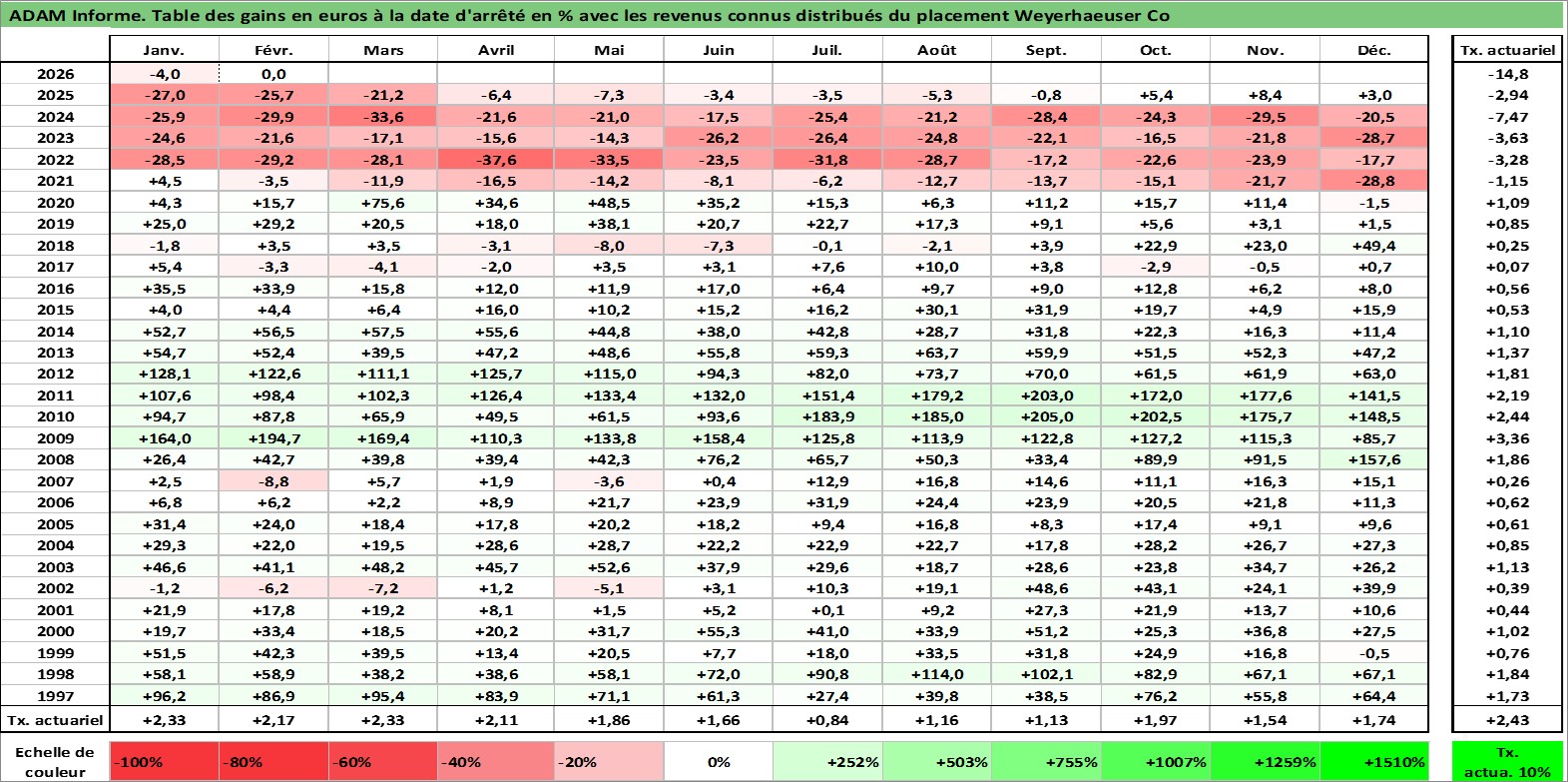 ADAM Informe. Table des gains en euros à la date d'arrêté en % avec les revenus connus distribués du placement Weyerhaeuser Co

| | Janv. | Févr. | Mars | Avril | Mai | Juin | Juil. | Août | Sept. | Oct. | Nov. | Déc. | Tx. actuariel |
|---|---|---|---|---|---|---|---|---|---|---|---|---|---|
| 2026 | -4,0 | 0,0 | | | | | | | | | | | -14,8 |
| 2025 | -27,0 | -25,7 | -21,2 | -6,4 | -7,3 | -3,4 | -3,5 | -5,3 | -0,8 | +5,4 | +8,4 | +3,0 | -2,94 |
| 2024 | -25,9 | -29,9 | -33,6 | -21,6 | -21,0 | -17,5 | -25,4 | -21,2 | -28,4 | -24,3 | -29,5 | -20,5 | -7,47 |
| 2023 | -24,6 | -21,6 | -17,1 | -15,6 | -14,3 | -26,2 | -26,4 | -24,8 | -22,1 | -16,5 | -21,8 | -28,7 | -3,63 |
| 2022 | -28,5 | -29,2 | -28,1 | -37,6 | -33,5 | -23,5 | -31,8 | -28,7 | -17,2 | -22,6 | -23,9 | -17,7 | -3,28 |
| 2021 | +4,5 | -3,5 | -11,9 | -16,5 | -14,2 | -8,1 | -6,2 | -12,7 | -13,7 | -15,1 | -21,7 | -28,8 | -1,15 |
| 2020 | +4,3 | +15,7 | +75,6 | +34,6 | +48,5 | +35,2 | +15,3 | +6,3 | +11,2 | +15,7 | +11,4 | -1,5 | +1,09 |
| 2019 | +25,0 | +29,2 | +20,5 | +18,0 | +38,1 | +20,7 | +22,7 | +17,3 | +9,1 | +5,6 | +3,1 | +1,5 | +0,85 |
| 2018 | -1,8 | +3,5 | +3,5 | -3,1 | -8,0 | -7,3 | -0,1 | -2,1 | +3,9 | +22,9 | +23,0 | +49,4 | +0,25 |
| 2017 | +5,4 | -3,3 | -4,1 | -2,0 | +3,5 | +3,1 | +7,6 | +10,0 | +3,8 | -2,9 | -0,5 | +0,7 | +0,07 |
| 2016 | +35,5 | +33,9 | +15,8 | +12,0 | +11,9 | +17,0 | +6,4 | +9,7 | +9,0 | +12,8 | +6,2 | +8,0 | +0,56 |
| 2015 | +4,0 | +4,4 | +6,4 | +16,0 | +10,2 | +15,2 | +16,2 | +30,1 | +31,9 | +19,7 | +4,9 | +15,9 | +0,53 |
| 2014 | +52,7 | +56,5 | +57,5 | +55,6 | +44,8 | +38,0 | +42,8 | +28,7 | +31,8 | +22,3 | +16,3 | +11,4 | +1,10 |
| 2013 | +54,7 | +52,4 | +39,5 | +47,2 | +48,6 | +55,8 | +59,3 | +63,7 | +59,9 | +51,5 | +52,3 | +47,2 | +1,37 |
| 2012 | +128,1 | +122,6 | +111,1 | +125,7 | +115,0 | +94,3 | +82,0 | +73,7 | +70,0 | +61,5 | +61,9 | +63,0 | +1,81 |
| 2011 | +107,6 | +98,4 | +102,3 | +126,4 | +133,4 | +132,0 | +151,4 | +179,2 | +203,0 | +172,0 | +177,6 | +141,5 | +2,19 |
| 2010 | +94,7 | +87,8 | +65,9 | +49,5 | +61,5 | +93,6 | +183,9 | +185,0 | +205,0 | +202,5 | +175,7 | +148,5 | +2,44 |
| 2009 | +164,0 | +194,7 | +169,4 | +110,3 | +133,8 | +158,4 | +125,8 | +113,9 | +122,8 | +127,2 | +115,3 | +85,7 | +3,36 |
| 2008 | +26,4 | +42,7 | +39,8 | +39,4 | +42,3 | +76,2 | +65,7 | +50,3 | +33,4 | +89,9 | +91,5 | +157,6 | +1,86 |
| 2007 | +2,5 | -8,8 | +5,7 | +1,9 | -3,6 | +0,4 | +12,9 | +16,8 | +14,6 | +11,1 | +16,3 | +15,1 | +0,26 |
| 2006 | +6,8 | +6,2 | +2,2 | +8,9 | +21,7 | +23,9 | +31,9 | +24,4 | +23,9 | +20,5 | +21,8 | +11,3 | +0,62 |
| 2005 | +31,4 | +24,0 | +18,4 | +17,8 | +20,2 | +18,2 | +9,4 | +16,8 | +8,3 | +17,4 | +9,1 | +9,6 | +0,61 |
| 2004 | +29,3 | +22,0 | +19,5 | +28,6 | +28,7 | +22,2 | +22,9 | +22,7 | +17,8 | +28,2 | +26,7 | +27,3 | +0,85 |
| 2003 | +46,6 | +41,1 | +48,2 | +45,7 | +52,6 | +37,9 | +29,6 | +18,7 | +28,6 | +23,8 | +34,7 | +26,2 | +1,13 |
| 2002 | -1,2 | -6,2 | -7,2 | +1,2 | -5,1 | +3,1 | +10,3 | +19,1 | +48,6 | +43,1 | +24,1 | +39,9 | +0,39 |
| 2001 | +21,9 | +17,8 | +19,2 | +8,1 | +1,5 | +5,2 | +0,1 | +9,2 | +27,3 | +21,9 | +13,7 | +10,6 | +0,44 |
| 2000 | +19,7 | +33,4 | +18,5 | +20,2 | +31,7 | +55,3 | +41,0 | +33,9 | +51,2 | +25,3 | +36,8 | +27,5 | +1,02 |
| 1999 | +51,5 | +42,3 | +39,5 | +13,4 | +20,5 | +7,7 | +18,0 | +33,5 | +31,8 | +24,9 | +16,8 | -0,5 | +0,76 |
| 1998 | +58,1 | +58,9 | +38,2 | +38,6 | +58,1 | +72,0 | +90,8 | +114,0 | +102,1 | +82,9 | +67,1 | +67,1 | +1,84 |
| 1997 | +96,2 | +86,9 | +95,4 | +83,9 | +71,1 | +61,3 | +27,4 | +39,8 | +38,5 | +76,2 | +55,8 | +64,4 | +1,73 |
| Tx. actuariel | +2,33 | +2,17 | +2,33 | +2,11 | +1,86 | +1,66 | +0,84 | +1,16 | +1,13 | +1,97 | +1,54 | +1,74 | +2,43 |

| Echelle de couleur | -100% | -80% | -60% | -40% | -20% | 0% | +252% | +503% | +755% | +1007% | +1259% | +1510% | Tx. actua. 10% |
|---|---|---|---|---|---|---|---|---|---|---|---|---|---|